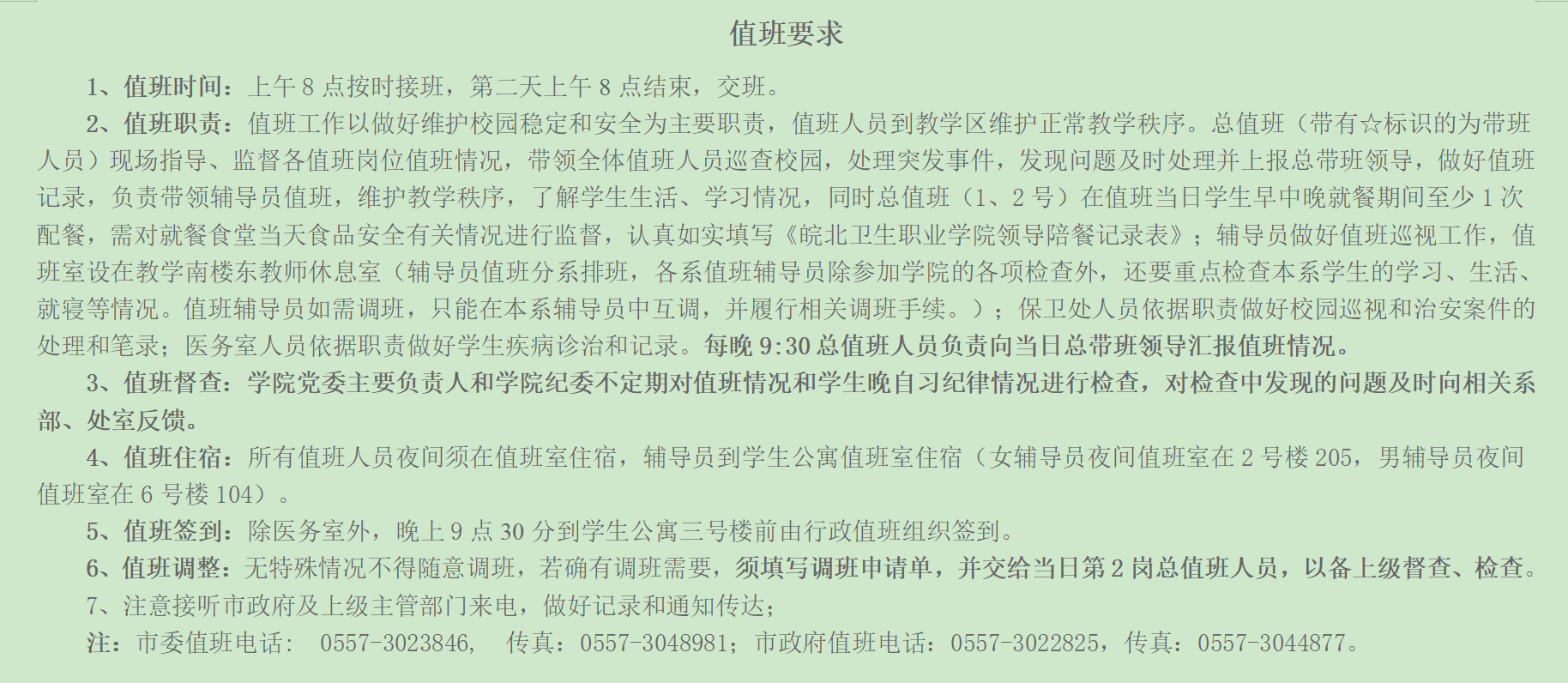 值班要求

1、值班时间：上午 8 点按时接班，第二天上午 8 点结束，交班。

2、值班职责：值班工作以做好维护校园稳定和安全为主要职责，值班人员到教学区维护正常教学秩序。总值班（带有☆标识的为带班人员）现场指导、监督各值班岗位值班情况，带领全体值班人员巡查校园，处理突发事件，发现问题及时处理并上报总带班领导，做好值班记录，负责带领辅导员值班，维护教学秩序，了解学生生活、学习情况，同时总值班（1、2 号）在值班当日学生早中晚就餐期间至少 1 次配餐，需对就餐食堂当天食品安全有关情况进行监督，认真如实填写《皖北卫生职业学院领导陪餐记录表》；辅导员做好值班巡视工作，值班室设在教学南楼东教师休息室（辅导员值班分系排班，各系值班辅导员除参加学院的各项检查外，还要重点检查本系学生的学习、生活、就寝等情况。值班辅导员如需调班，只能在本系辅导员中互调，并履行相关调班手续。）；保卫处人员依据职责做好校园巡视和治安案件的处理和笔录；医务室人员依据职责做好学生疾病诊治和记录。每晚 9:30 总值班人员负责向当日总带班领导汇报值班情况。

3、值班督查：学院党委主要负责人和学院纪委不定期对值班情况和学生晚自习纪律情况进行检查，对检查中发现的问题及时向相关系部、处室反馈。

4、值班住宿：所有值班人员夜间须在值班室住宿，辅导员到学生公寓值班室住宿（女辅导员夜间值班室在 2 号楼 205，男辅导员夜间值班室在 6 号楼 104）。

5、值班签到：除医务室外，晚上 9 点 30 分到学生公寓三号楼前由行政值班组织签到。

6、值班调整：无特殊情况不得随意调班，若确有调班需要，须填写调班申请单，并交给当日第 2 岗总值班人员，以备上级督查、检查。

7、注意接听市政府及上级主管部门来电，做好记录和通知传达；

注：市委值班电话：  0557-3023846，  传真：0557-3048981；市政府值班电话：0557-3022825，传真：0557-3044877。